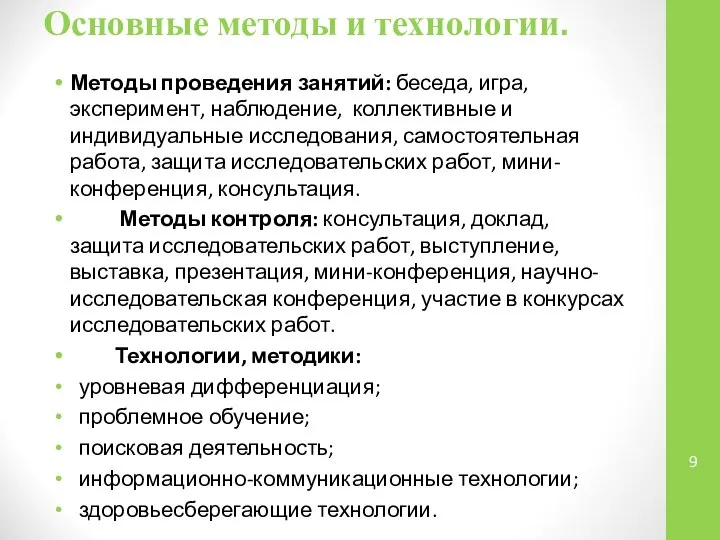 Основные методы и технологии.

• Методы проведения занятий: беседа, игра, эксперимент, наблюдение, коллективные и индивидуальные исследования, самостоятельная работа, защита исследовательских работ, мини-конференция, консультация.

• Методы контроля: консультация, доклад, защита исследовательских работ, выступление, выставка, презентация, мини-конференция, научно-исследовательская конференция, участие в конкурсах исследовательских работ.

• Технологии, методики:

• уровневая дифференциация;

• проблемное обучение;

• поисковая деятельность;

• информационно-коммуникационные технологии;

• здоровьесберегающие технологии.

9